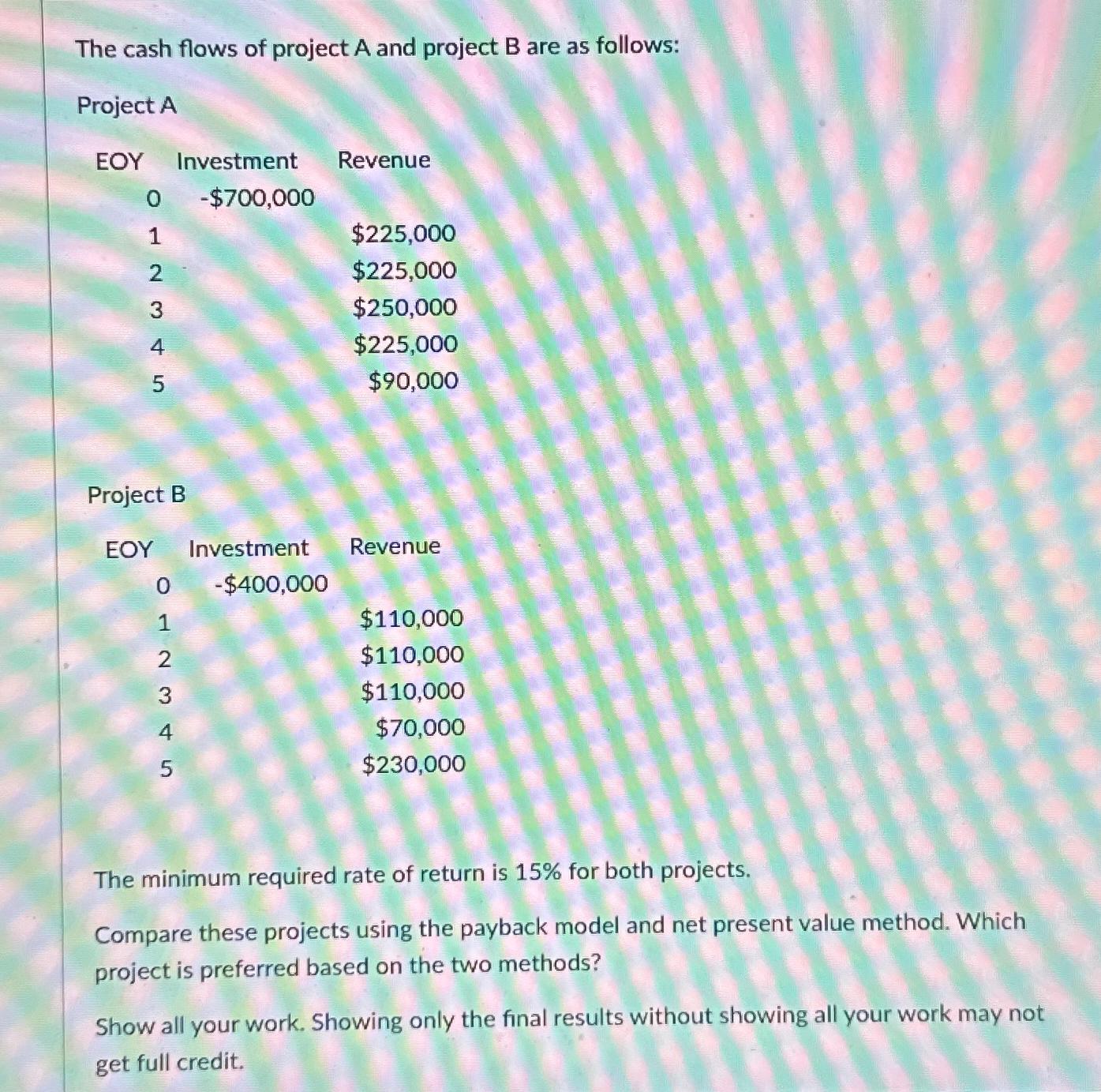 The cash flows of project A and project B are as follows:

Project A

| EOY | Investment | Revenue |
|---|---|---|
| 0 | -\$700,000 | |
| 1 | | \$225,000 |
| 2 | | \$225,000 |
| 3 | | \$250,000 |
| 4 | | \$225,000 |
| 5 | | \$90,000 |

Project B

| EOY | Investment | Revenue |
|---|---|---|
| 0 | -\$400,000 | |
| 1 | | \$110,000 |
| 2 | | \$110,000 |
| 3 | | \$110,000 |
| 4 | | \$70,000 |
| 5 | | \$230,000 |

The minimum required rate of return is 15% for both projects.

Compare these projects using the payback model and net present value method. Which project is preferred based on the two methods?

Show all your work. Showing only the final results without showing all your work may not get full credit.